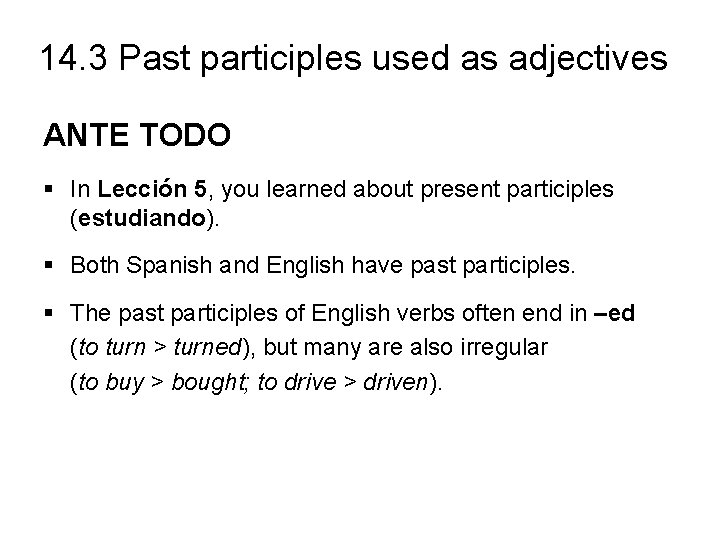 14.3 Past participles used as adjectives

ANTE TODO

▪ In Lección 5, you learned about present participles (estudiando).

▪ Both Spanish and English have past participles.

▪ The past participles of English verbs often end in –ed (to turn > turned), but many are also irregular (to buy > bought; to drive > driven).